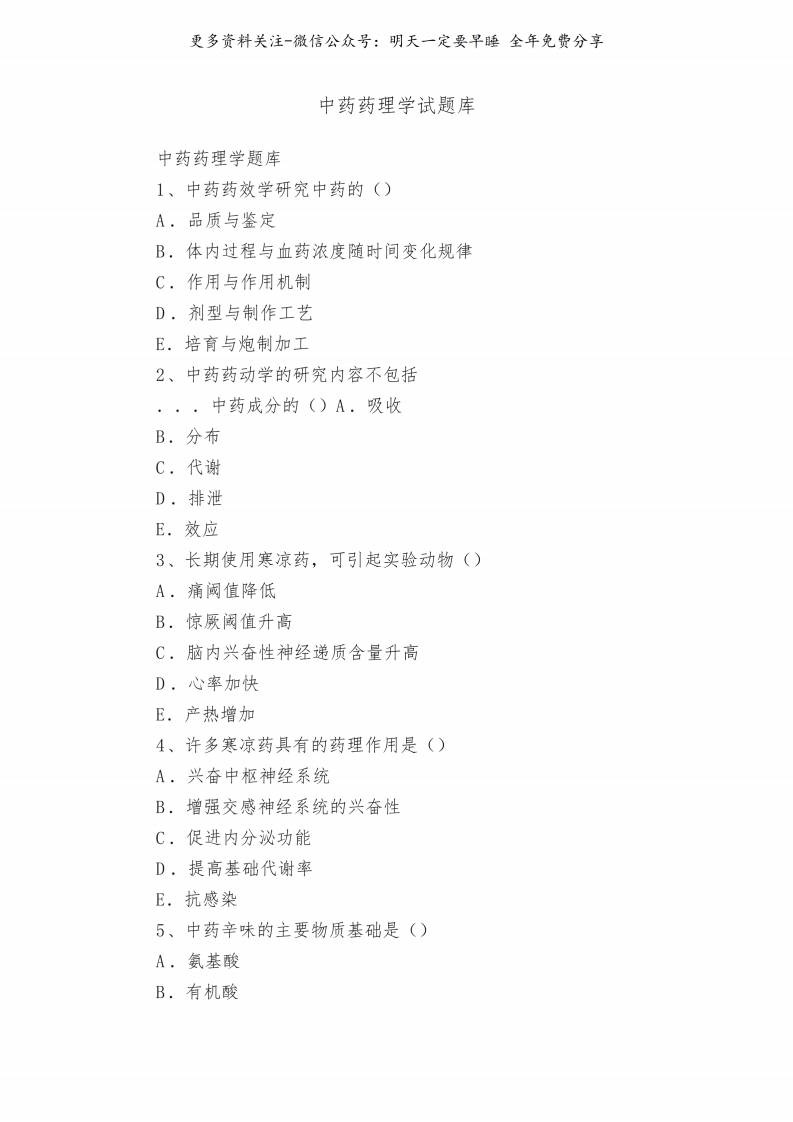 更多资料关注-微信公众号：明天一定要早睡 全年免费分享

中药药理学试题库

中药药理学题库

1、中药药效学研究中药的（）

A．品质与鉴定

B．体内过程与血药浓度随时间变化规律

C．作用与作用机制

D．剂型与制作工艺

E．培育与炮制加工

2、中药药动学的研究内容不包括

．．．中药成分的（）A．吸收

B．分布

C．代谢

D．排泄

E．效应

3、长期使用寒凉药，可引起实验动物（）

A．痛阈值降低

B．惊厥阈值升高

C．脑内兴奋性神经递质含量升高

D．心率加快

E．产热增加

4、许多寒凉药具有的药理作用是（）

A．兴奋中枢神经系统

B．增强交感神经系统的兴奋性

C．促进内分泌功能

D．提高基础代谢率

E．抗感染

5、中药辛味的主要物质基础是（）

A．氨基酸

B．有机酸